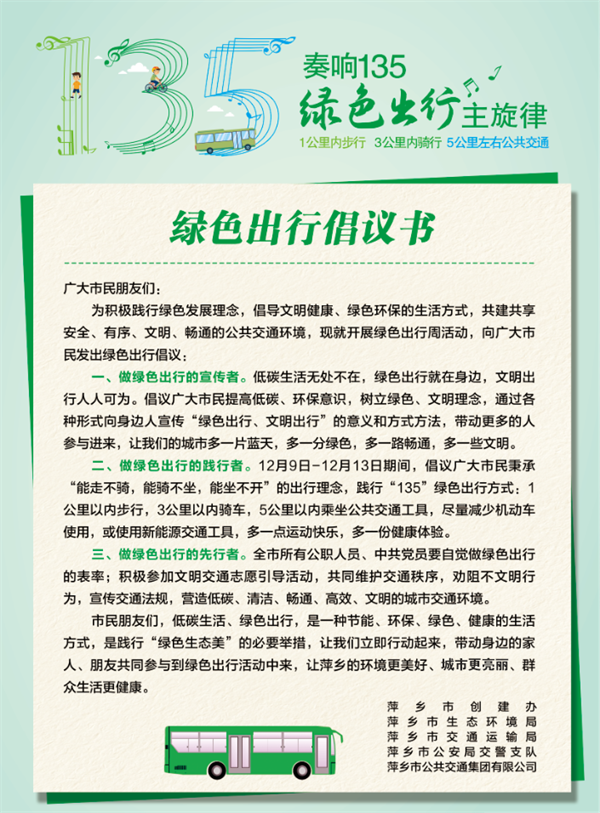 135

奏响135

绿色出行主旋律

1公里内步行 3公里内骑行 5公里左右公共交通

绿色出行倡议书

广大市民朋友们：

为积极践行绿色发展理念，倡导文明健康、绿色环保的生活方式，共建共享安全、有序、文明、畅通的公共交通环境，现就开展绿色出行周活动，向广大市民发出绿色出行倡议：

一、做绿色出行的宣传者。低碳生活无处不在，绿色出行就在身边，文明出行人人可为。倡议广大市民提高低碳、环保意识，树立绿色、文明理念，通过各种形式向身边人宣传“绿色出行、文明出行”的意义和方式方法，带动更多的人参与进来，让我们的城市多一片蓝天，多一分绿色，多一路畅通，多一些文明。

二、做绿色出行的践行者。12月9日-12月13日期间，倡议广大市民秉承“能走不骑，能骑不坐，能坐不开”的出行理念，践行“135”绿色出行方式：1公里以内步行，3公里以内骑车，5公里以内乘坐公共交通工具，尽量减少机动车使用，或使用新能源交通工具，多一点运动快乐，多一份健康体验。

三、做绿色出行的先行者。全市所有公职人员、中共党员要自觉做绿色出行的表率；积极参加文明交通志愿引导活动，共同维护交通秩序，劝阻不文明行为，宣传交通法规，营造低碳、清洁、畅通、高效、文明的城市交通环境。

市民朋友们，低碳生活、绿色出行，是一种节能、环保、绿色、健康的生活方式，是践行“绿色生态美”的必要举措，让我们立即行动起来，带动身边的家人、朋友共同参与到绿色出行活动中来，让萍乡的环境更美好、城市更亮丽、群众生活更健康。

萍乡市创建办
萍乡市生态环境局
萍乡市交通运输局
萍乡市公安局交警支队
萍乡市公共交通集团有限公司